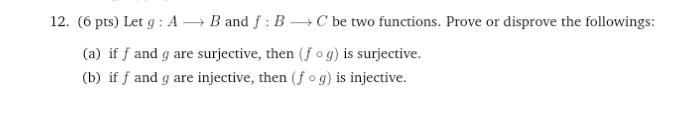 12. (6 pts) Let $g : A \longrightarrow B$ and $f : B \longrightarrow C$ be two functions. Prove or disprove the followings:

(a) if $f$ and $g$ are surjective, then $(f \circ g)$ is surjective.

(b) if $f$ and $g$ are injective, then $(f \circ g)$ is injective.